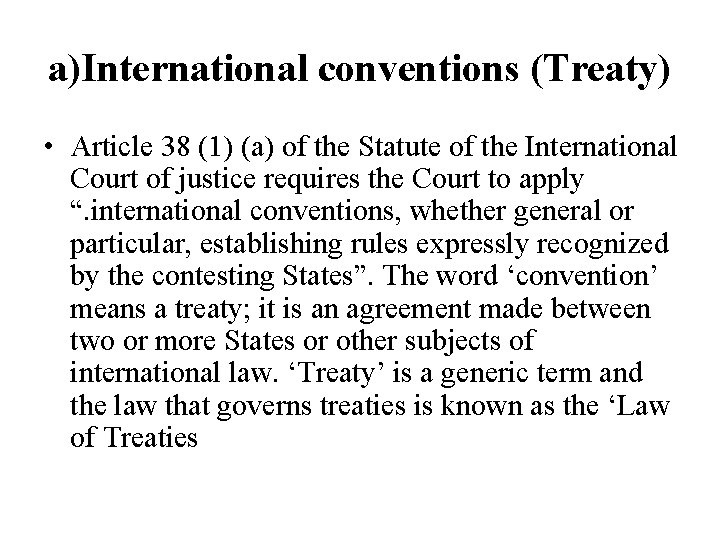 a)International conventions (Treaty)

• Article 38 (1) (a) of the Statute of the International Court of justice requires the Court to apply “.international conventions, whether general or particular, establishing rules expressly recognized by the contesting States”. The word ‘convention’ means a treaty; it is an agreement made between two or more States or other subjects of international law. ‘Treaty’ is a generic term and the law that governs treaties is known as the ‘Law of Treaties